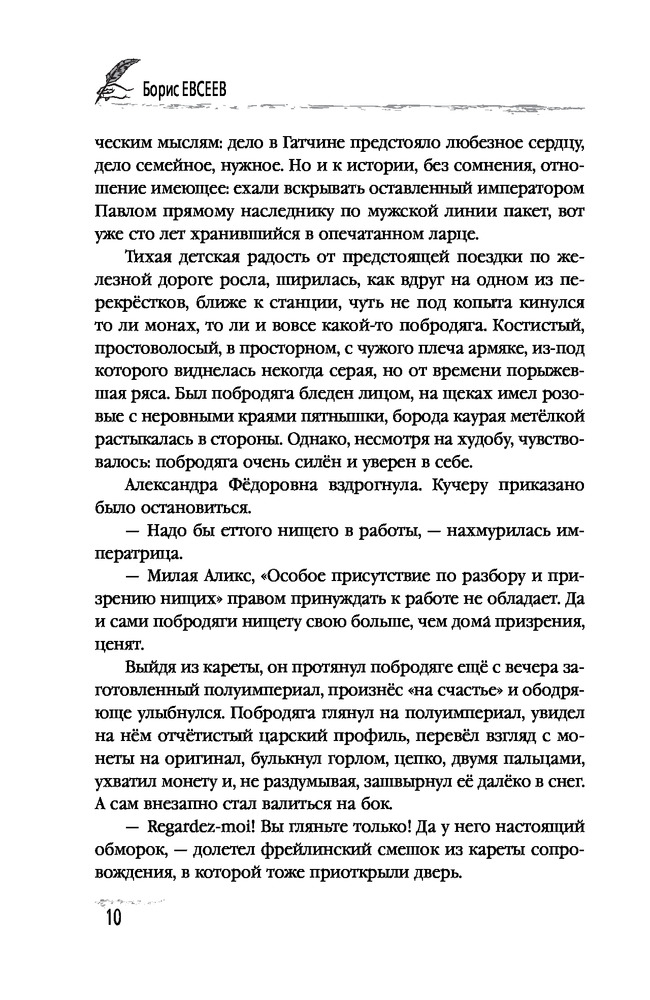 Борис ЕВСЕЕВ

ческим мыслям: дело в Гатчине предстояло любезное сердцу, дело семейное, нужное. Но и к истории, без сомнения, отношение имеющее: ехали вскрывать оставленный императором Павлом прямому наследнику по мужской линии пакет, вот уже сто лет хранившийся в опечатанном ларце.

Тихая детская радость от предстоящей поездки по железной дороге росла, ширилась, как вдруг на одном из перекрёстков, ближе к станции, чуть не под копыта кинулся то ли монах, то ли и вовсе какой-то побродяга. Костистый, простоволосый, в просторном, с чужого плеча армяке, из-под которого виднелась некогда серая, но от времени порыжевшая ряса. Был побродяга бледен лицом, на щеках имел розовые с неровными краями пятнышки, борода каурая метёлкой растыкалась в стороны. Однако, несмотря на худобу, чувствовалось: побродяга очень силён и уверен в себе.

Александра Фёдоровна вздрогнула. Кучеру приказано было остановиться.

— Надо бы еттого нищего в работы, — нахмурилась императрица.

— Милая Аликс, «Особое присутствие по разбору и призрению нищих» правом принуждать к работе не обладает. Да и сами побродяги нищету свою больше, чем дома призрения, ценят.

Выйдя из кареты, он протянул побродяге ещё с вечера заготовленный полуимпериал, произнёс «на счастье» и ободряюще улыбнулся. Побродяга глянул на полуимпериал, увидел на нём отчётистый царский профиль, перевёл взгляд с монеты на оригинал, булькнул горлом, цепко, двумя пальцами, ухватил монету и, не раздумывая, зашвырнул её далёко в снег. А сам внезапно стал валиться на бок.

— Regardez-moi! Вы гляньте только! Да у него настоящий обморок, — долетел фрейлинский смешок из кареты сопровождения, в которой тоже приоткрыли дверь.

10